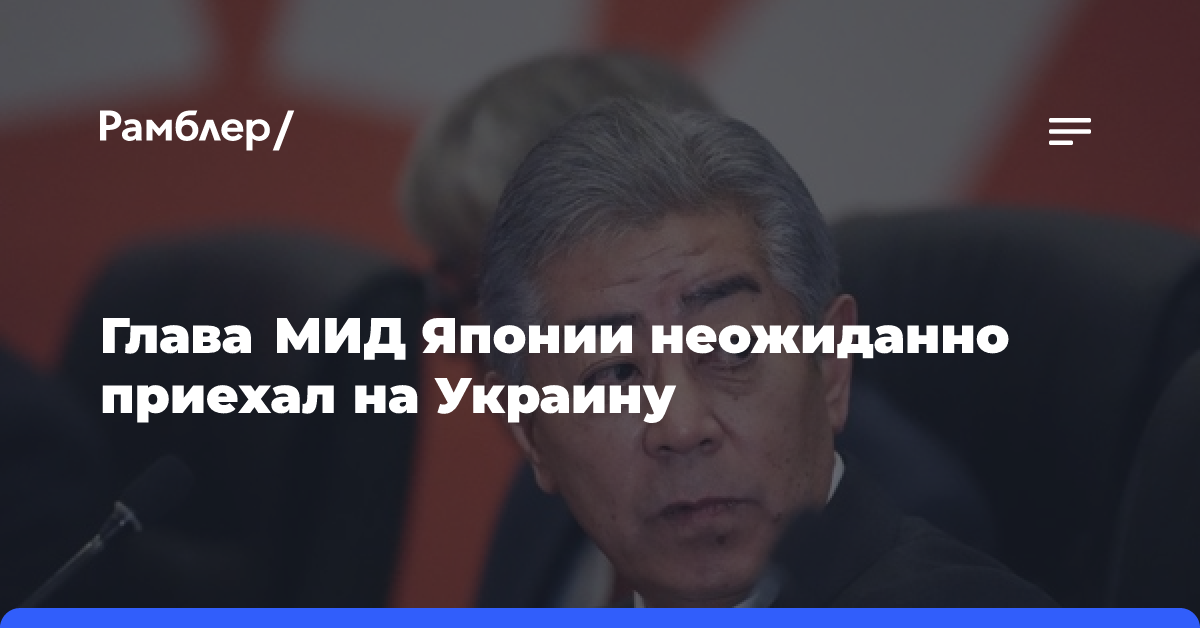 Рамблер/

Глава МИД Японии неожиданно приехал на Украину